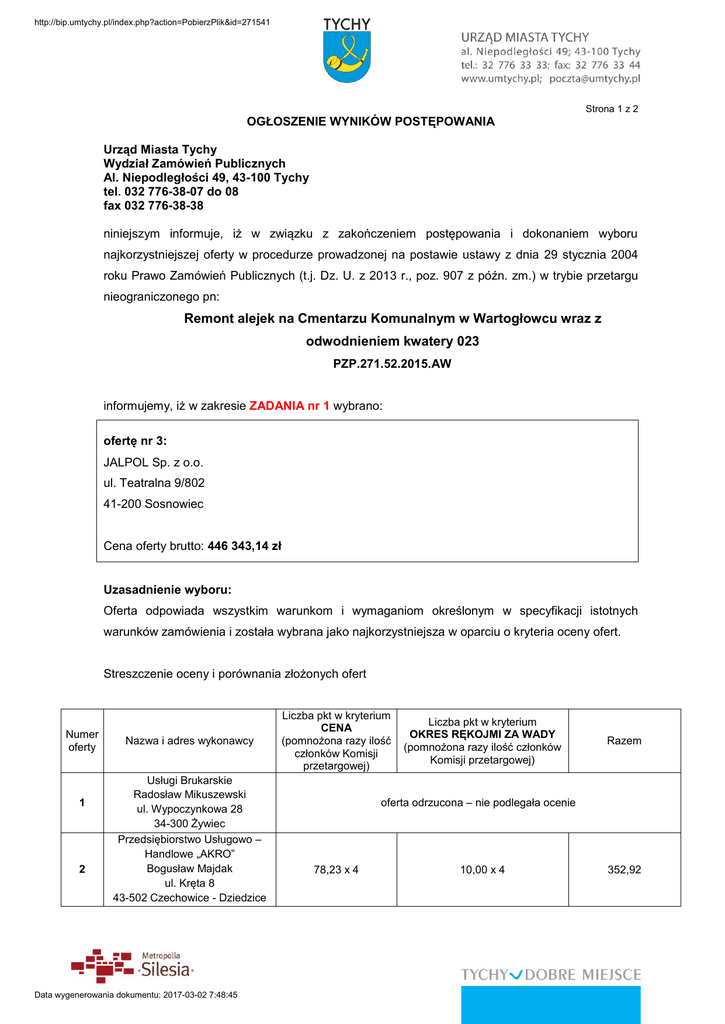 http://bip.umtychy.pl/index.php?action=PobierzPlik&id=271541

TYCHY

URZĄD MIASTA TYCHY
al. Niepodległości 49; 43-100 Tychy
tel.: 32 776 33 33; fax: 32 776 33 44
www.umtychy.pl; poczta@umtychy.pl

Strona 1 z 2

OGŁOSZENIE WYNIKÓW POSTĘPOWANIA

Urząd Miasta Tychy
Wydział Zamówień Publicznych
Al. Niepodległości 49, 43-100 Tychy
tel. 032 776-38-07 do 08
fax 032 776-38-38

niniejszym informuje, iż w związku z zakończeniem postępowania i dokonaniem wyboru najkorzystniejszej oferty w procedurze prowadzonej na postawie ustawy z dnia 29 stycznia 2004 roku Prawo Zamówień Publicznych (t.j. Dz. U. z 2013 r., poz. 907 z późn. zm.) w trybie przetargu nieograniczonego pn:

Remont alejek na Cmentarzu Komunalnym w Wartogłowcu wraz z odwodnieniem kwatery 023
PZP.271.52.2015.AW

informujemy, iż w zakresie ZADANIA nr 1 wybrano:

ofertę nr 3:
JALPOL Sp. z o.o.
ul. Teatralna 9/802
41-200 Sosnowiec

Cena oferty brutto: 446 343,14 zł

Uzasadnienie wyboru:
Oferta odpowiada wszystkim warunkom i wymaganiom określonym w specyfikacji istotnych warunków zamówienia i została wybrana jako najkorzystniejsza w oparciu o kryteria oceny ofert.

Streszczenie oceny i porównania złożonych ofert

| Numer oferty | Nazwa i adres wykonawcy | Liczba pkt w kryterium CENA (pomnożona razy ilość członków Komisji przetargowej) | Liczba pkt w kryterium OKRES RĘKOJMI ZA WADY (pomnożona razy ilość członków Komisji przetargowej) | Razem |
|---|---|---|---|---|
| 1 | Usługi Brukarskie Radosław Mikuszewski ul. Wypoczynkowa 28 34-300 Żywiec | oferta odrzucona – nie podlegała ocenie | | |
| 2 | Przedsiębiorstwo Usługowo – Handlowe „AKRO" Bogusław Majdak ul. Kręta 8 43-502 Czechowice - Dziedzice | 78,23 x 4 | 10,00 x 4 | 352,92 |

Metropolia Silesia

TYCHY DOBRE MIEJSCE

Data wygenerowania dokumentu: 2017-03-02 7:48:45